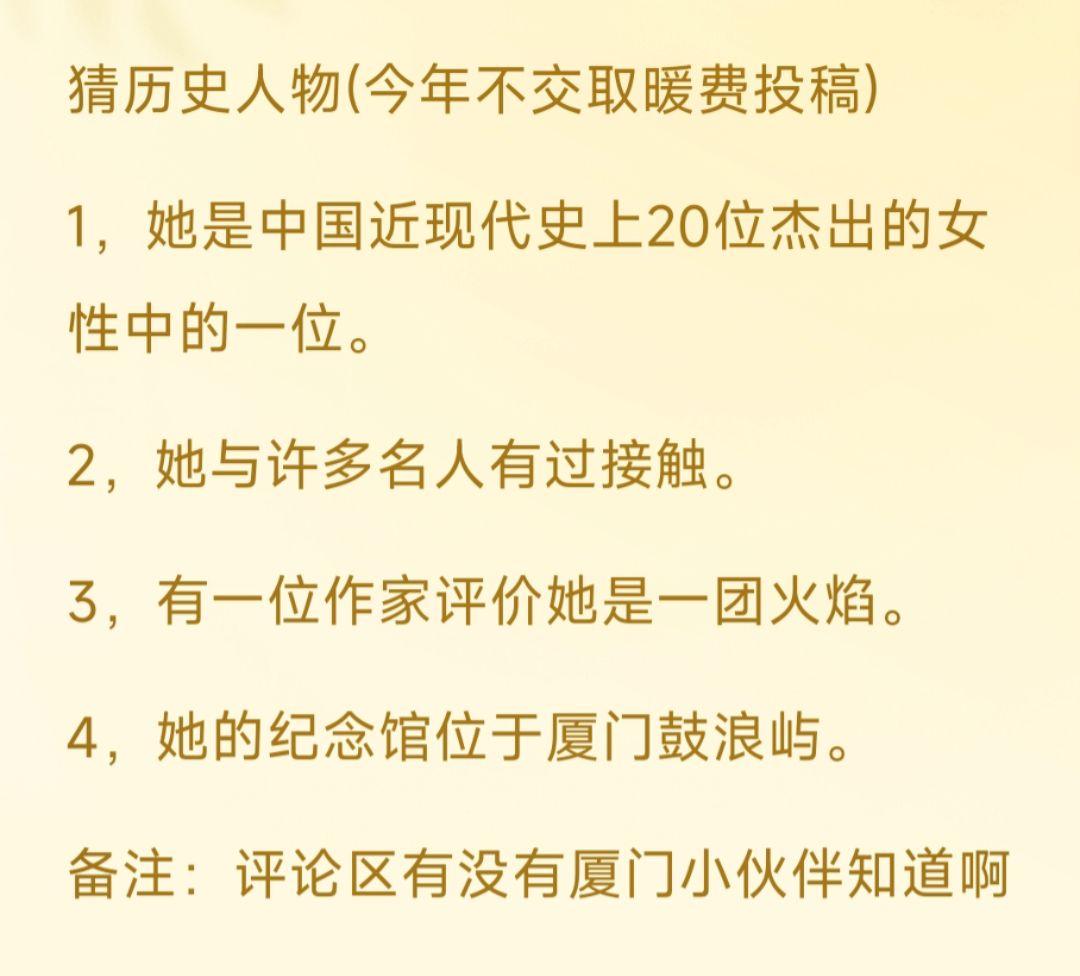 猜历史人物(今年不交取暖费投稿)

1，她是中国近现代史上20位杰出的女性中的一位。

2，她与许多名人有过接触。

3，有一位作家评价她是一团火焰。

4，她的纪念馆位于厦门鼓浪屿。

备注：评论区有没有厦门小伙伴知道啊